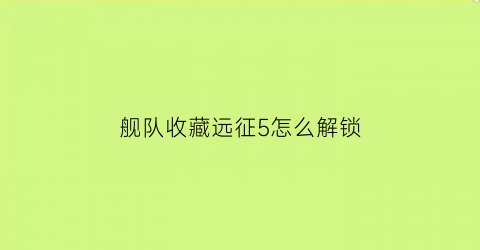 舰队收藏远征5怎么解锁